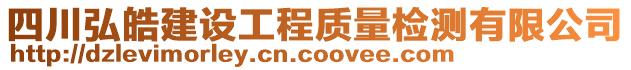 四川弘皓建设工程质量检测有限公司
http://dzlevimorley.cn.coovee.com